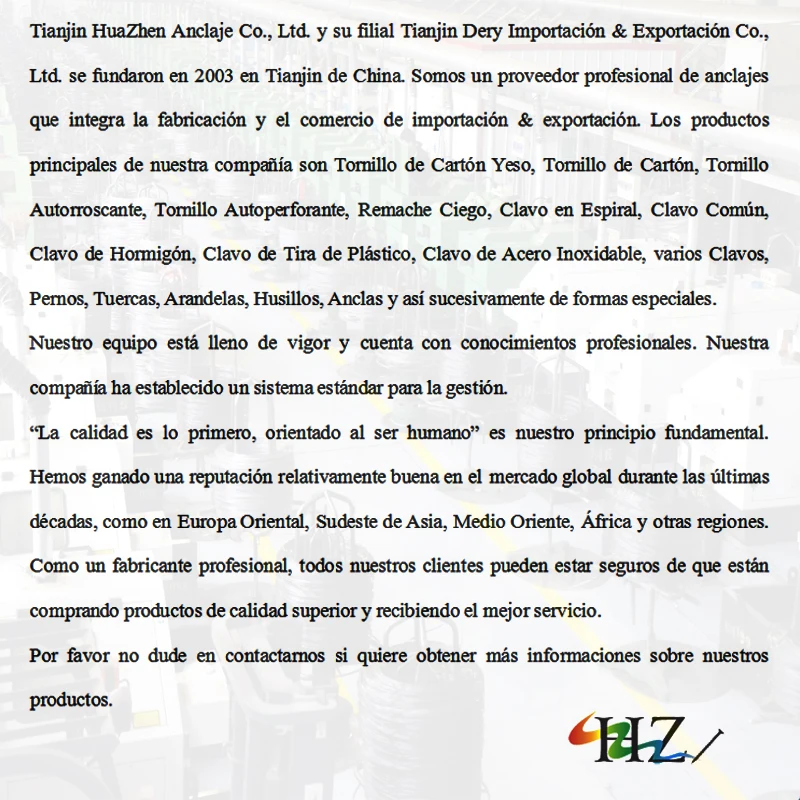 Tianjin HuaZhen Anclaje Co., Ltd. y su filial Tianjin Dery Importación & Exportación Co., Ltd. se fundaron en 2003 en Tianjin de China. Somos un proveedor profesional de anclajes que integra la fabricación y el comercio de importación & exportación. Los productos principales de nuestra compañía son Tornillo de Cartón Yeso, Tornillo de Cartón, Tornillo Autorroscante, Tornillo Autoperforante, Remache Ciego, Clavo en Espiral, Clavo Común, Clavo de Hormigón, Clavo de Tira de Plástico, Clavo de Acero Inoxidable, varios Clavos, Pernos, Tuercas, Arandelas, Husillos, Anclas y así sucesivamente de formas especiales.
Nuestro equipo está lleno de vigor y cuenta con conocimientos profesionales. Nuestra compañía ha establecido un sistema estándar para la gestión.
“La calidad es lo primero, orientado al ser humano” es nuestro principio fundamental. Hemos ganado una reputación relativamente buena en el mercado global durante las últimas décadas, como en Europa Oriental, Sudeste de Asia, Medio Oriente, África y otras regiones. Como un fabricante profesional, todos nuestros clientes pueden estar seguros de que están comprando productos de calidad superior y recibiendo el mejor servicio.
Por favor no dude en contactarnos si quiere obtener más informaciones sobre nuestros productos.

HZ